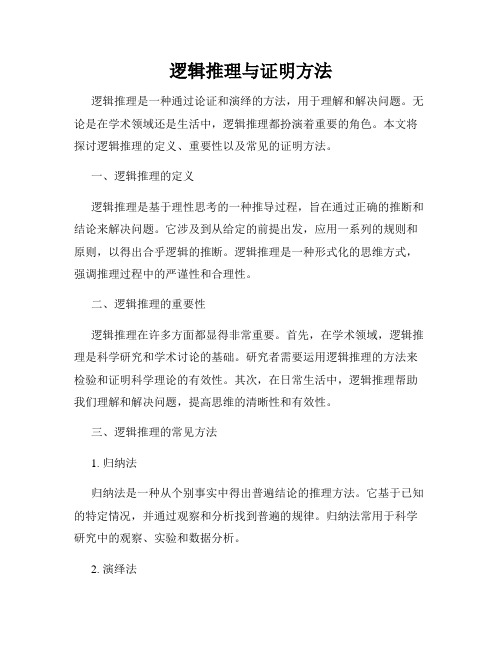 逻辑推理与证明方法

逻辑推理是一种通过论证和演绎的方法，用于理解和解决问题。无论是在学术领域还是生活中，逻辑推理都扮演着重要的角色。本文将探讨逻辑推理的定义、重要性以及常见的证明方法。

一、逻辑推理的定义

逻辑推理是基于理性思考的一种推导过程，旨在通过正确的推断和结论来解决问题。它涉及到从给定的前提出发，应用一系列的规则和原则，以得出合乎逻辑的推断。逻辑推理是一种形式化的思维方式，强调推理过程中的严谨性和合理性。

二、逻辑推理的重要性

逻辑推理在许多方面都显得非常重要。首先，在学术领域，逻辑推理是科学研究和学术讨论的基础。研究者需要运用逻辑推理的方法来检验和证明科学理论的有效性。其次，在日常生活中，逻辑推理帮助我们理解和解决问题，提高思维的清晰性和有效性。

三、逻辑推理的常见方法

1. 归纳法

归纳法是一种从个别事实中得出普遍结论的推理方法。它基于已知的特定情况，并通过观察和分析找到普遍的规律。归纳法常用于科学研究中的观察、实验和数据分析。

2. 演绎法